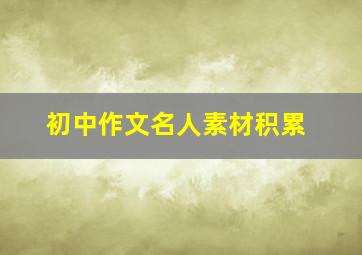 初中作文名人素材积累